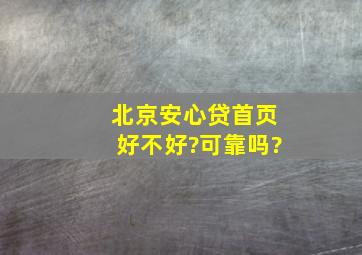 北京安心贷首页
好不好?可靠吗?